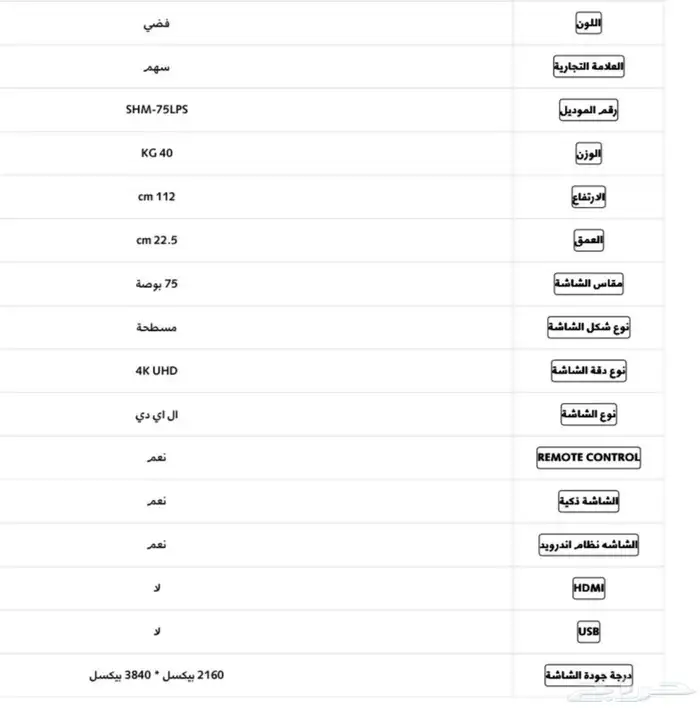 | اللون | فضي |
|---|---|
| العلامة التجارية | سهم |
| رقم الموديل | SHM-75LPS |
| الوزن | KG 40 |
| الارتفاع | cm 112 |
| العمق | cm 22.5 |
| مقاس الشاشة | 75 بوصة |
| نوع شكل الشاشة | مسطحة |
| نوع دقة الشاشة | 4K UHD |
| نوع الشاشة | ال اي دي |
| REMOTE CONTROL | نعم |
| الشاشة ذكية | نعم |
| الشاشه نظام اندرويد | نعم |
| HDMI | لا |
| USB | لا |
| درجة جودة الشاشة | 2160 بيكسل * 3840 بيكسل |

حراج